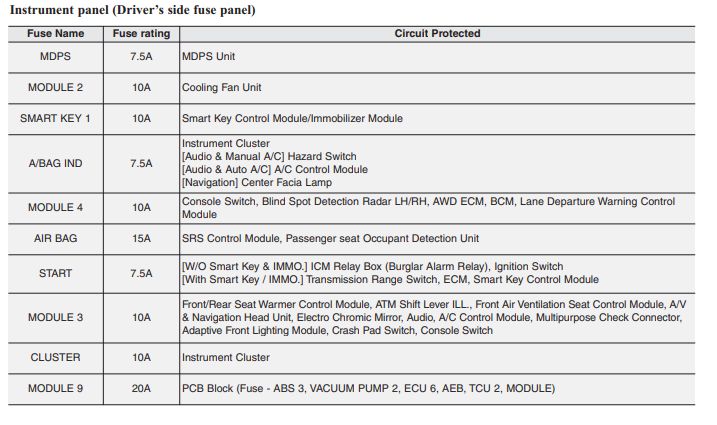 Instrument panel (Driver's side fuse panel)

| Fuse Name | Fuse rating | Circuit Protected |
|---|---|---|
| MDPS | 7.5A | MDPS Unit |
| MODULE 2 | 10A | Cooling Fan Unit |
| SMART KEY 1 | 10A | Smart Key Control Module/Immobilizer Module |
| A/BAG IND | 7.5A | Instrument Cluster [Audio & Manual A/C] Hazard Switch [Audio & Auto A/C] A/C Control Module [Navigation] Center Facia Lamp |
| MODULE 4 | 10A | Console Switch, Blind Spot Detection Radar LH/RH, AWD ECM, BCM, Lane Departure Warning Control Module |
| AIR BAG | 15A | SRS Control Module, Passenger seat Occupant Detection Unit |
| START | 7.5A | [W/O Smart Key & IMMO.] ICM Relay Box (Burglar Alarm Relay), Ignition Switch [With Smart Key / IMMO.] Transmission Range Switch, ECM, Smart Key Control Module |
| MODULE 3 | 10A | Front/Rear Seat Warmer Control Module, ATM Shift Lever ILL., Front Air Ventilation Seat Control Module, A/V & Navigation Head Unit, Electro Chromic Mirror, Audio, A/C Control Module, Multipurpose Check Connector, Adaptive Front Lighting Module, Crash Pad Switch, Console Switch |
| CLUSTER | 10A | Instrument Cluster |
| MODULE 9 | 20A | PCB Block (Fuse - ABS 3, VACUUM PUMP 2, ECU 6, AEB, TCU 2, MODULE) |